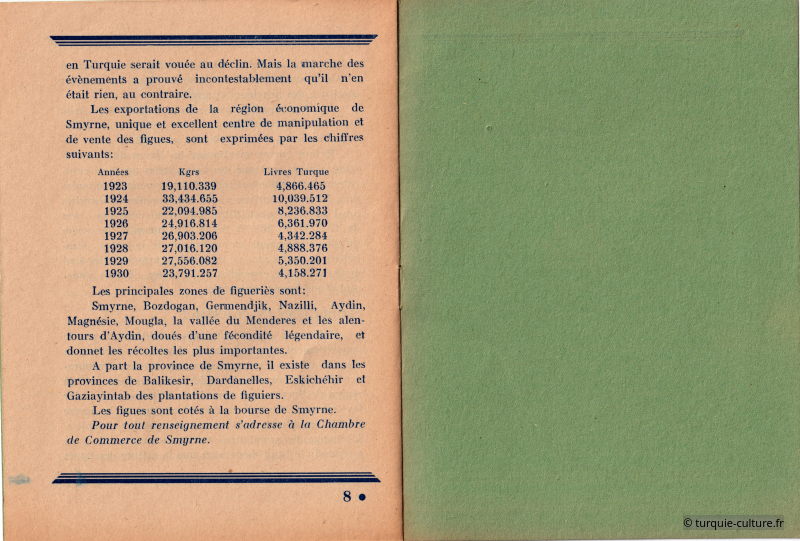 en Turquie serait vouée au déclin. Mais la marche des évènements a prouvé incontestablement qu'il n'en était rien, au contraire.

Les exportations de la région économique de Smyrne, unique et excellent centre de manipulation et de vente des figues, sont exprimées par les chiffres suivants:

| Années | Kgrs | Livres Turque |
|---|---|---|
| 1923 | 19,110.339 | 4,866.465 |
| 1924 | 33,434.655 | 10,039.512 |
| 1925 | 22,094.985 | 8,236.833 |
| 1926 | 24,916.814 | 6,361.970 |
| 1927 | 26,903.206 | 4,342.284 |
| 1928 | 27,016.120 | 4,888.376 |
| 1929 | 27,556.082 | 5,350.201 |
| 1930 | 23,791.257 | 4,158.271 |

Les principales zones de figueriès sont:

Smyrne, Bozdogan, Germendjik, Nazilli, Aydin, Magnésie, Mougla, la vallée du Menderes et les alentours d'Aydin, doués d'une fécondité légendaire, et donnet les récoltes les plus importantes.

A part la province de Smyrne, il existe dans les provinces de Balikesir, Dardanelles, Eskichéhir et Gaziayintab des plantations de figuiers.

Les figues sont cotés à la bourse de Smyrne.

Pour tout renseignement s'adresse à la Chambre de Commerce de Smyrne.

8 •

© turquie-culture.fr